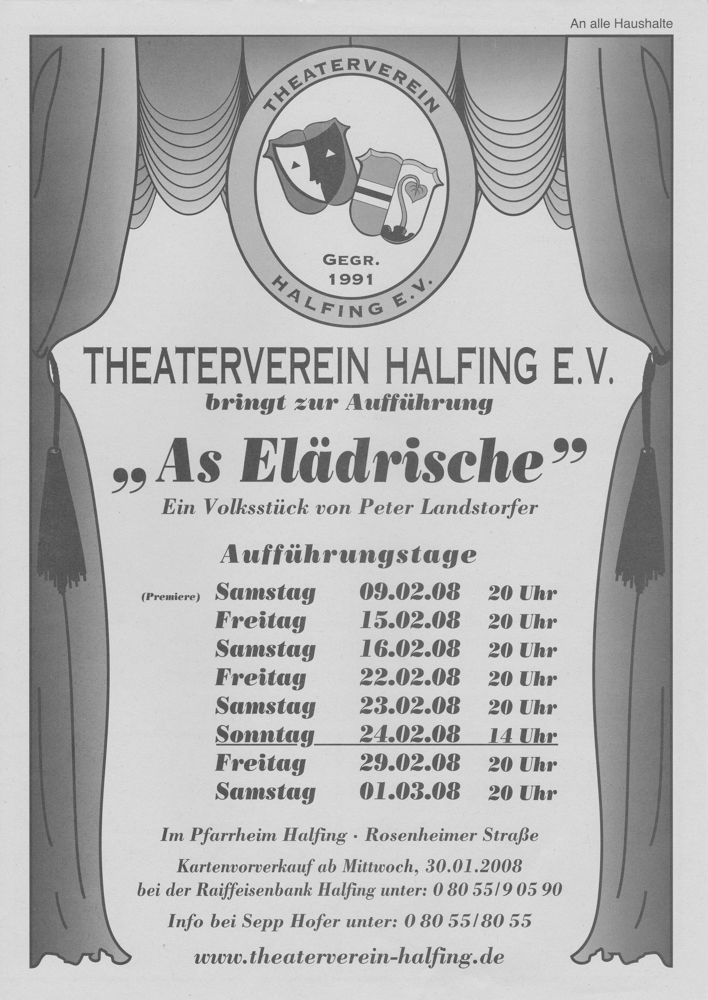 An alle Haushalte

THEATERVEREIN
GEGR.
1991
HALFING E.V.

THEATERVEREIN HALFING E.V.
bringt zur Aufführung

„As Elädrische"
Ein Volksstück von Peter Landstorfer

Aufführungstage

| | | | |
|---|---|---|---|
| (Premiere) | Samstag | 09.02.08 | 20 Uhr |
| | Freitag | 15.02.08 | 20 Uhr |
| | Samstag | 16.02.08 | 20 Uhr |
| | Freitag | 22.02.08 | 20 Uhr |
| | Samstag | 23.02.08 | 20 Uhr |
| | Sonntag | 24.02.08 | 14 Uhr |
| | Freitag | 29.02.08 | 20 Uhr |
| | Samstag | 01.03.08 | 20 Uhr |

Im Pfarrheim Halfing · Rosenheimer Straße

Kartenvorverkauf ab Mittwoch, 30.01.2008
bei der Raiffeisenbank Halfing unter: 0 80 55/9 05 90

Info bei Sepp Hofer unter: 0 80 55/80 55

www.theaterverein-halfing.de